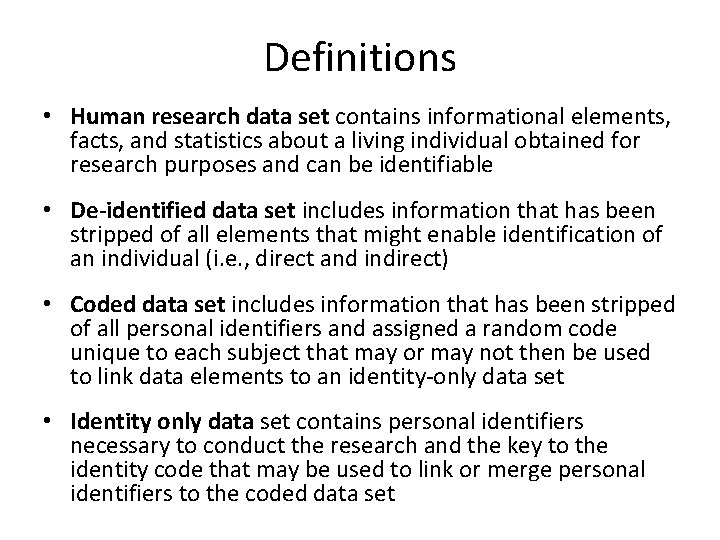 Definitions

• Human research data set contains informational elements, facts, and statistics about a living individual obtained for research purposes and can be identifiable

• De-identified data set includes information that has been stripped of all elements that might enable identification of an individual (i.e., direct and indirect)

• Coded data set includes information that has been stripped of all personal identifiers and assigned a random code unique to each subject that may or may not then be used to link data elements to an identity-only data set

• Identity only data set contains personal identifiers necessary to conduct the research and the key to the identity code that may be used to link or merge personal identifiers to the coded data set